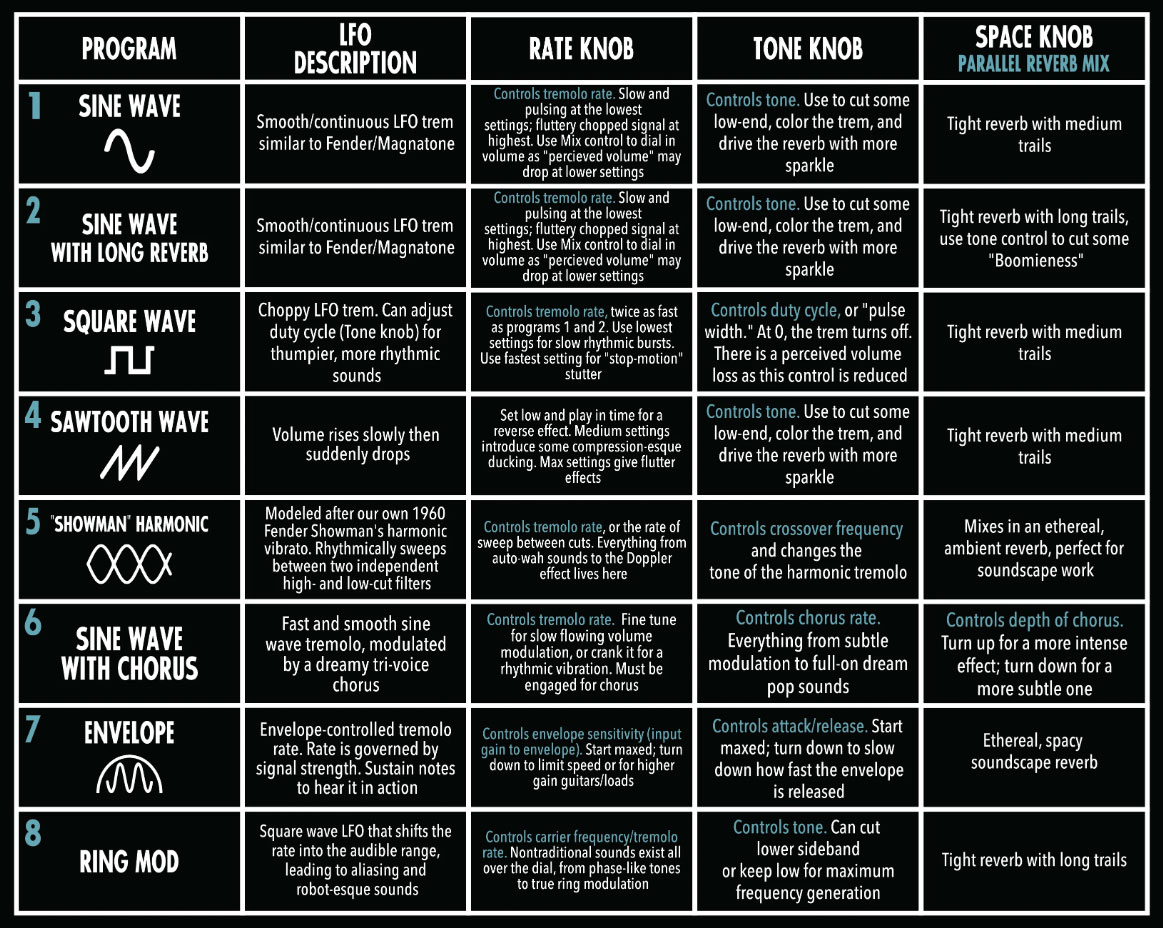 | PROGRAM | LFO DESCRIPTION | RATE KNOB | TONE KNOB | SPACE KNOB PARALLEL REVERB MIX |
|---|---|---|---|---|
| 1 SINE WAVE | Smooth/continuous LFO trem similar to Fender/Magnatone | Controls tremolo rate. Slow and pulsing at the lowest settings; fluttery chopped signal at highest. Use Mix control to dial in volume as "percieved volume" may drop at lower settings | Controls tone. Use to cut some low-end, color the trem, and drive the reverb with more sparkle | Tight reverb with medium trails |
| 2 SINE WAVE WITH LONG REVERB | Smooth/continuous LFO trem similar to Fender/Magnatone | Controls tremolo rate. Slow and pulsing at the lowest settings; fluttery chopped signal at highest. Use Mix control to dial in volume as "percieved volume" may drop at lower settings | Controls tone. Use to cut some low-end, color the trem, and drive the reverb with more sparkle | Tight reverb with long trails, use tone control to cut some "Boomieness" |
| 3 SQUARE WAVE | Choppy LFO trem. Can adjust duty cycle (Tone knob) for thumpier, more rhythmic sounds | Controls tremolo rate, twice as fast as programs 1 and 2. Use lowest settings for slow rhythmic bursts. Use fastest setting for "stop-motion" stutter | Controls duty cycle, or "pulse width." At 0, the trem turns off. There is a perceived volume loss as this control is reduced | Tight reverb with medium trails |
| 4 SAWTOOTH WAVE | Volume rises slowly then suddenly drops | Set low and play in time for a reverse effect. Medium settings introduce some compression-esque ducking. Max settings give flutter effects | Controls tone. Use to cut some low-end, color the trem, and drive the reverb with more sparkle | Tight reverb with medium trails |
| 5 "SHOWMAN" HARMONIC | Modeled after our own 1960 Fender Showman's harmonic vibrato. Rhythmically sweeps between two independent high- and low-cut filters | Controls tremolo rate, or the rate of sweep between cuts. Everything from auto-wah sounds to the Doppler effect lives here | Controls crossover frequency and changes the tone of the harmonic tremolo | Mixes in an ethereal, ambient reverb, perfect for soundscape work |
| 6 SINE WAVE WITH CHORUS | Fast and smooth sine wave tremolo, modulated by a dreamy tri-voice chorus | Controls tremolo rate. Fine tune for slow flowing volume modulation, or crank it for a rhythmic vibration. Must be engaged for chorus | Controls chorus rate. Everything from subtle modulation to full-on dream pop sounds | Controls depth of chorus. Turn up for a more intense effect; turn down for a more subtle one |
| 7 ENVELOPE | Envelope-controlled tremolo rate. Rate is governed by signal strength. Sustain notes to hear it in action | Controls envelope sensitivity (input gain to envelope). Start maxed; turn down to limit speed or for higher gain guitars/loads | Controls attack/release. Start maxed; turn down to slow down how fast the envelope is released | Ethereal, spacy soundscape reverb |
| 8 RING MOD | Square wave LFO that shifts the rate into the audible range, leading to aliasing and robot-esque sounds | Controls carrier frequency/tremolo rate. Nontraditional sounds exist all over the dial, from phase-like tones to true ring modulation | Controls tone. Can cut lower sideband or keep low for maximum frequency generation | Tight reverb with long trails |